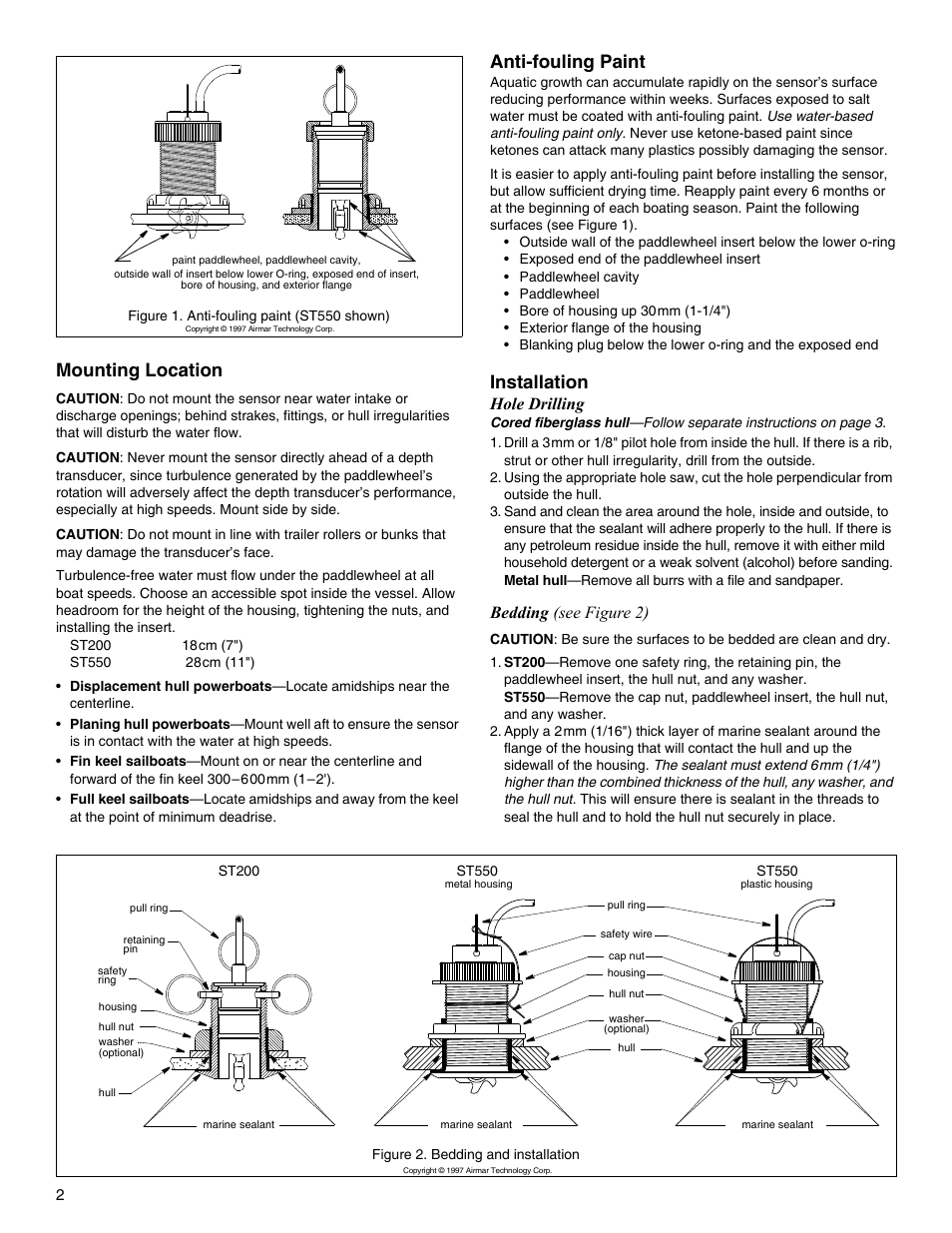 paint paddlewheel, paddlewheel cavity, outside wall of insert below lower O-ring, exposed end of insert, bore of housing, and exterior flange

Figure 1. Anti-fouling paint (ST550 shown)
Copyright © 1997 Airmar Technology Corp.

Mounting Location

CAUTION: Do not mount the sensor near water intake or discharge openings; behind strakes, fittings, or hull irregularities that will disturb the water flow.

CAUTION: Never mount the sensor directly ahead of a depth transducer, since turbulence generated by the paddlewheel's rotation will adversely affect the depth transducer's performance, especially at high speeds. Mount side by side.

CAUTION: Do not mount in line with trailer rollers or bunks that may damage the transducer's face.

Turbulence-free water must flow under the paddlewheel at all boat speeds. Choose an accessible spot inside the vessel. Allow headroom for the height of the housing, tightening the nuts, and installing the insert.
ST200 18cm (7")
ST550 28cm (11")

• Displacement hull powerboats—Locate amidships near the centerline.
• Planing hull powerboats—Mount well aft to ensure the sensor is in contact with the water at high speeds.
• Fin keel sailboats—Mount on or near the centerline and forward of the fin keel 300–600mm (1–2').
• Full keel sailboats—Locate amidships and away from the keel at the point of minimum deadrise.

Anti-fouling Paint

Aquatic growth can accumulate rapidly on the sensor's surface reducing performance within weeks. Surfaces exposed to salt water must be coated with anti-fouling paint. Use water-based anti-fouling paint only. Never use ketone-based paint since ketones can attack many plastics possibly damaging the sensor.

It is easier to apply anti-fouling paint before installing the sensor, but allow sufficient drying time. Reapply paint every 6 months or at the beginning of each boating season. Paint the following surfaces (see Figure 1).
• Outside wall of the paddlewheel insert below the lower o-ring
• Exposed end of the paddlewheel insert
• Paddlewheel cavity
• Paddlewheel
• Bore of housing up 30mm (1-1/4")
• Exterior flange of the housing
• Blanking plug below the lower o-ring and the exposed end

Installation
Hole Drilling
Cored fiberglass hull—Follow separate instructions on page 3.
1. Drill a 3mm or 1/8" pilot hole from inside the hull. If there is a rib, strut or other hull irregularity, drill from the outside.
2. Using the appropriate hole saw, cut the hole perpendicular from outside the hull.
3. Sand and clean the area around the hole, inside and outside, to ensure that the sealant will adhere properly to the hull. If there is any petroleum residue inside the hull, remove it with either mild household detergent or a weak solvent (alcohol) before sanding.
Metal hull—Remove all burrs with a file and sandpaper.

Bedding (see Figure 2)

CAUTION: Be sure the surfaces to be bedded are clean and dry.
1. ST200—Remove one safety ring, the retaining pin, the paddlewheel insert, the hull nut, and any washer.
ST550—Remove the cap nut, paddlewheel insert, the hull nut, and any washer.
2. Apply a 2mm (1/16") thick layer of marine sealant around the flange of the housing that will contact the hull and up the sidewall of the housing. The sealant must extend 6mm (1/4") higher than the combined thickness of the hull, any washer, and the hull nut. This will ensure there is sealant in the threads to seal the hull and to hold the hull nut securely in place.

ST200
pull ring
retaining pin
safety ring
housing
hull nut
washer (optional)
hull
marine sealant

ST550
metal housing
pull ring
safety wire
cap nut
housing
hull nut
washer (optional)
hull
marine sealant

ST550
plastic housing
marine sealant

Figure 2. Bedding and installation
Copyright © 1997 Airmar Technology Corp.

2